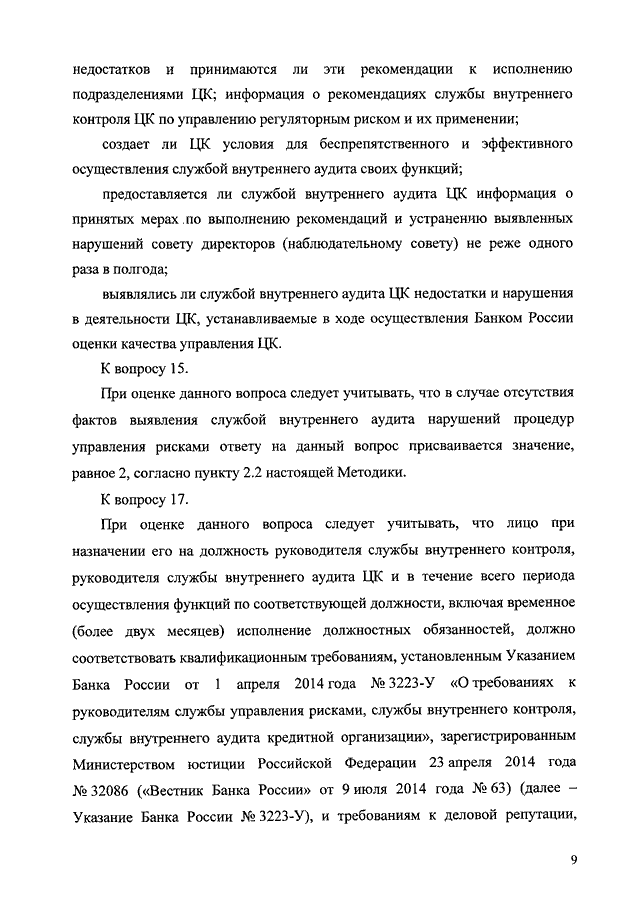 недостатков и принимаются ли эти рекомендации к исполнению подразделениями ЦК; информация о рекомендациях службы внутреннего контроля ЦК по управлению регуляторным риском и их применении;

создает ли ЦК условия для беспрепятственного и эффективного осуществления службой внутреннего аудита своих функций;

предоставляется ли службой внутреннего аудита ЦК информация о принятых мерах по выполнению рекомендаций и устранению выявленных нарушений совету директоров (наблюдательному совету) не реже одного раза в полгода;

выявлялись ли службой внутреннего аудита ЦК недостатки и нарушения в деятельности ЦК, устанавливаемые в ходе осуществления Банком России оценки качества управления ЦК.

К вопросу 15.

При оценке данного вопроса следует учитывать, что в случае отсутствия фактов выявления службой внутреннего аудита нарушений процедур управления рисками ответу на данный вопрос присваивается значение, равное 2, согласно пункту 2.2 настоящей Методики.

К вопросу 17.

При оценке данного вопроса следует учитывать, что лицо при назначении его на должность руководителя службы внутреннего контроля, руководителя службы внутреннего аудита ЦК и в течение всего периода осуществления функций по соответствующей должности, включая временное (более двух месяцев) исполнение должностных обязанностей, должно соответствовать квалификационным требованиям, установленным Указанием Банка России от 1 апреля 2014 года № 3223-У «О требованиях к руководителям службы управления рисками, службы внутреннего контроля, службы внутреннего аудита кредитной организации», зарегистрированным Министерством юстиции Российской Федерации 23 апреля 2014 года № 32086 («Вестник Банка России» от 9 июля 2014 года № 63) (далее – Указание Банка России № 3223-У), и требованиям к деловой репутации,

9